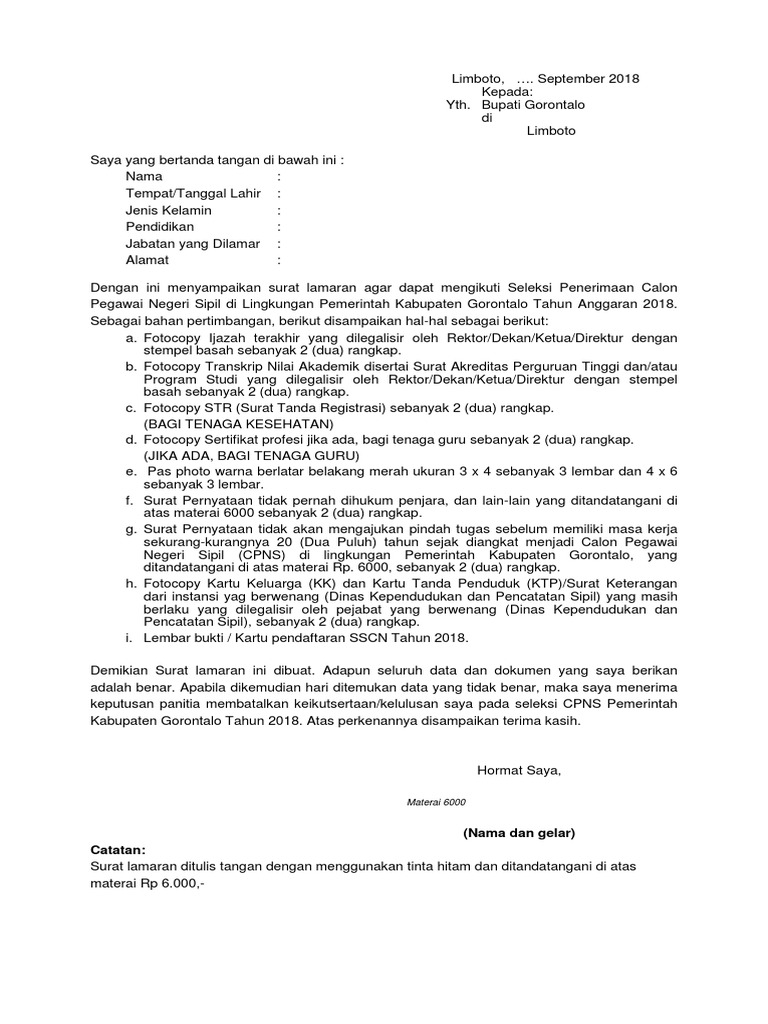 Limboto, …. September 2018
Kepada:
Yth. Bupati Gorontalo
di
Limboto

Saya yang bertanda tangan di bawah ini :
Nama :
Tempat/Tanggal Lahir :
Jenis Kelamin :
Pendidikan :
Jabatan yang Dilamar :
Alamat :

Dengan ini menyampaikan surat lamaran agar dapat mengikuti Seleksi Penerimaan Calon Pegawai Negeri Sipil di Lingkungan Pemerintah Kabupaten Gorontalo Tahun Anggaran 2018. Sebagai bahan pertimbangan, berikut disampaikan hal-hal sebagai berikut:
a. Fotocopy Ijazah terakhir yang dilegalisir oleh Rektor/Dekan/Ketua/Direktur dengan stempel basah sebanyak 2 (dua) rangkap.
b. Fotocopy Transkrip Nilai Akademik disertai Surat Akreditas Perguruan Tinggi dan/atau Program Studi yang dilegalisir oleh Rektor/Dekan/Ketua/Direktur dengan stempel basah sebanyak 2 (dua) rangkap.
c. Fotocopy STR (Surat Tanda Registrasi) sebanyak 2 (dua) rangkap.
(BAGI TENAGA KESEHATAN)
d. Fotocopy Sertifikat profesi jika ada, bagi tenaga guru sebanyak 2 (dua) rangkap.
(JIKA ADA, BAGI TENAGA GURU)
e. Pas photo warna berlatar belakang merah ukuran 3 x 4 sebanyak 3 lembar dan 4 x 6 sebanyak 3 lembar.
f. Surat Pernyataan tidak pernah dihukum penjara, dan lain-lain yang ditandatangani di atas materai 6000 sebanyak 2 (dua) rangkap.
g. Surat Pernyataan tidak akan mengajukan pindah tugas sebelum memiliki masa kerja sekurang-kurangnya 20 (Dua Puluh) tahun sejak diangkat menjadi Calon Pegawai Negeri Sipil (CPNS) di lingkungan Pemerintah Kabupaten Gorontalo, yang ditandatangani di atas materai Rp. 6000, sebanyak 2 (dua) rangkap.
h. Fotocopy Kartu Keluarga (KK) dan Kartu Tanda Penduduk (KTP)/Surat Keterangan dari instansi yag berwenang (Dinas Kependudukan dan Pencatatan Sipil) yang masih berlaku yang dilegalisir oleh pejabat yang berwenang (Dinas Kependudukan dan Pencatatan Sipil), sebanyak 2 (dua) rangkap.
i. Lembar bukti / Kartu pendaftaran SSCN Tahun 2018.

Demikian Surat lamaran ini dibuat. Adapun seluruh data dan dokumen yang saya berikan adalah benar. Apabila dikemudian hari ditemukan data yang tidak benar, maka saya menerima keputusan panitia membatalkan keikutsertaan/kelulusan saya pada seleksi CPNS Pemerintah Kabupaten Gorontalo Tahun 2018. Atas perkenannya disampaikan terima kasih.

Hormat Saya,

Materai 6000

(Nama dan gelar)

Catatan:
Surat lamaran ditulis tangan dengan menggunakan tinta hitam dan ditandatangani di atas materai Rp 6.000,-